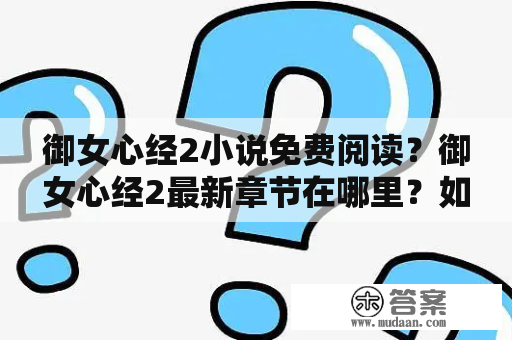 御女心经2小说免费阅读？御女心经2最新章节在哪里？如

木 答案
www.mudaan.com